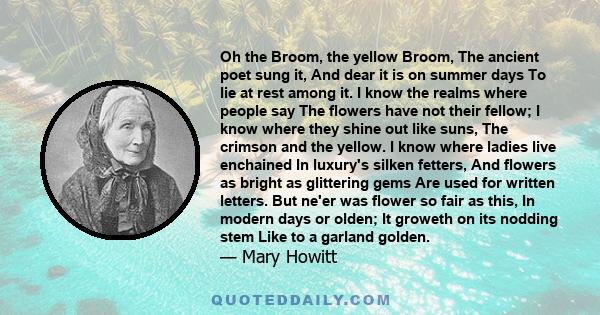 Oh the Broom, the yellow Broom, The ancient poet sung it, And dear it is on summer days To lie at rest among it. I know the realms where people say The flowers have not their fellow; I know where they shine out like suns, The crimson and the yellow. I know where ladies live enchained In luxury's silken fetters, And flowers as bright as glittering gems Are used for written letters. But ne'er was flower so fair as this, In modern days or olden; It groweth on its nodding stem Like to a garland golden.
— Mary Howitt

QUOTEDDAILY.COM